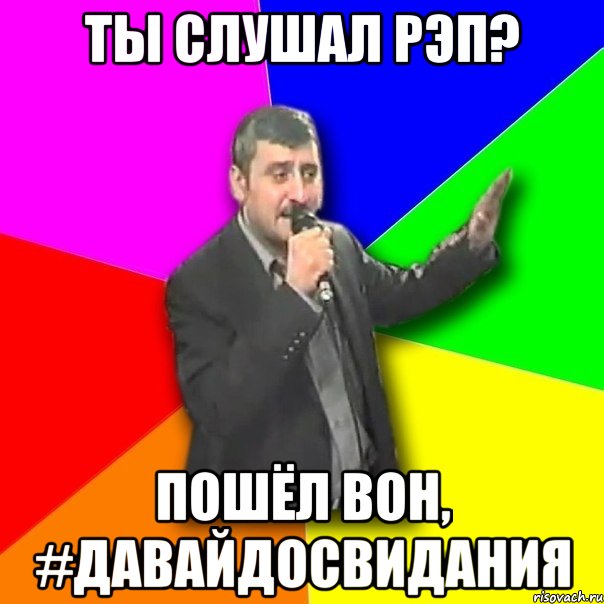 ТЫ СЛУШАЛ РЭП?

ПОШЁЛ ВОН, #ДАВАЙДОСВИДАНИЯ

risovach.ru